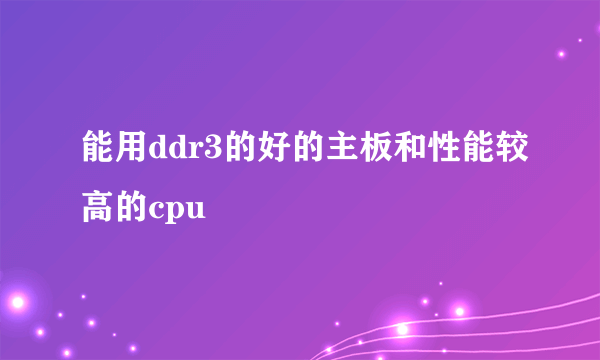 能用ddr3的好的主板和性能较高的cpu